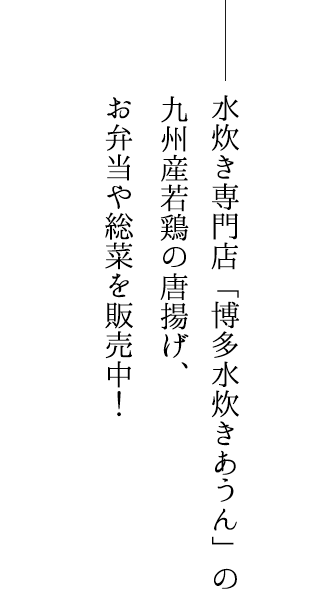 水炊き専門店「博多水炊きあうん」の
九州産若鶏の唐揚げ、
お弁当や総菜を販売中！